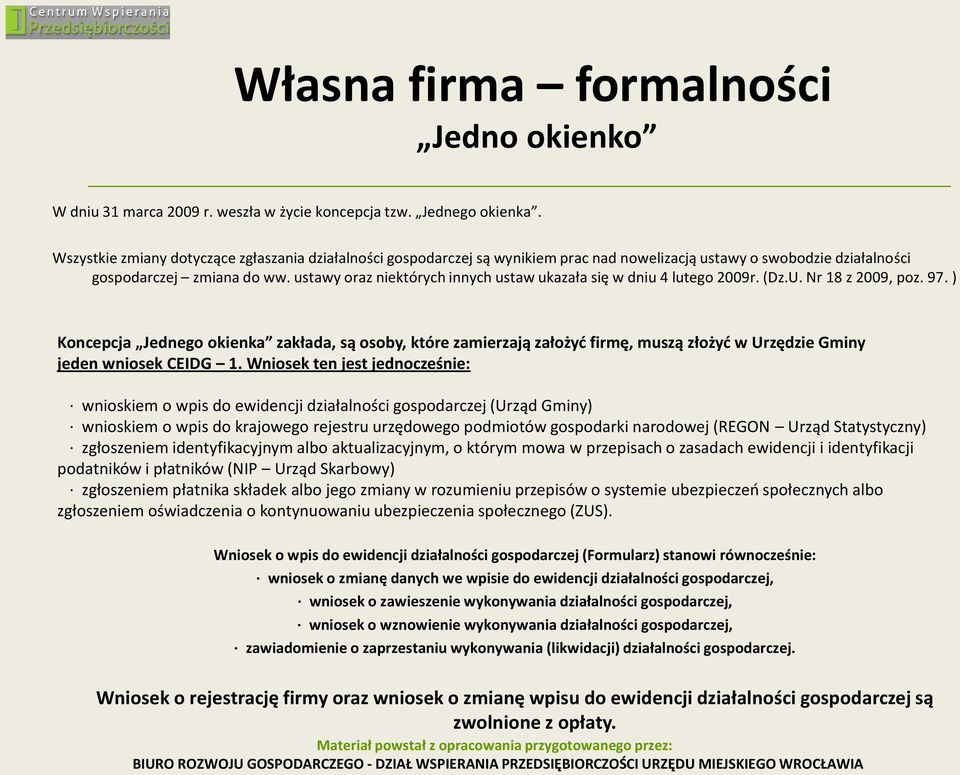 Centrum Wspierania Przedsiębiorczości

Własna firma – formalności
„Jedno okienko”

W dniu 31 marca 2009 r. weszła w życie koncepcja tzw. „Jednego okienka”.

Wszystkie zmiany dotyczące zgłaszania działalności gospodarczej są wynikiem prac nad nowelizacją ustawy o swobodzie działalności gospodarczej – zmiana do ww. ustawy oraz niektórych innych ustaw ukazała się w dniu 4 lutego 2009r. (Dz.U. Nr 18 z 2009, poz. 97. )

Koncepcja „Jednego okienka” zakłada, są osoby, które zamierzają założyć firmę, muszą złożyć w Urzędzie Gminy jeden wniosek CEIDG – 1. Wniosek ten jest jednocześnie:

· wnioskiem o wpis do ewidencji działalności gospodarczej (Urząd Gminy)
· wnioskiem o wpis do krajowego rejestru urzędowego podmiotów gospodarki narodowej (REGON – Urząd Statystyczny)
· zgłoszeniem identyfikacyjnym albo aktualizacyjnym, o którym mowa w przepisach o zasadach ewidencji i identyfikacji podatników i płatników (NIP – Urząd Skarbowy)
· zgłoszeniem płatnika składek albo jego zmiany w rozumieniu przepisów o systemie ubezpieczeń społecznych albo zgłoszeniem oświadczenia o kontynuowaniu ubezpieczenia społecznego (ZUS).

Wniosek o wpis do ewidencji działalności gospodarczej (Formularz) stanowi równocześnie:
· wniosek o zmianę danych we wpisie do ewidencji działalności gospodarczej,
· wniosek o zawieszenie wykonywania działalności gospodarczej,
· wniosek o wznowienie wykonywania działalności gospodarczej,
· zawiadomienie o zaprzestaniu wykonywania (likwidacji) działalności gospodarczej.

Wniosek o rejestrację firmy oraz wniosek o zmianę wpisu do ewidencji działalności gospodarczej są zwolnione z opłaty.

Materiał powstał z opracowania przygotowanego przez:
BIURO ROZWOJU GOSPODARCZEGO - DZIAŁ WSPIERANIA PRZEDSIĘBIORCZOŚCI URZĘDU MIEJSKIEGO WROCŁAWIA